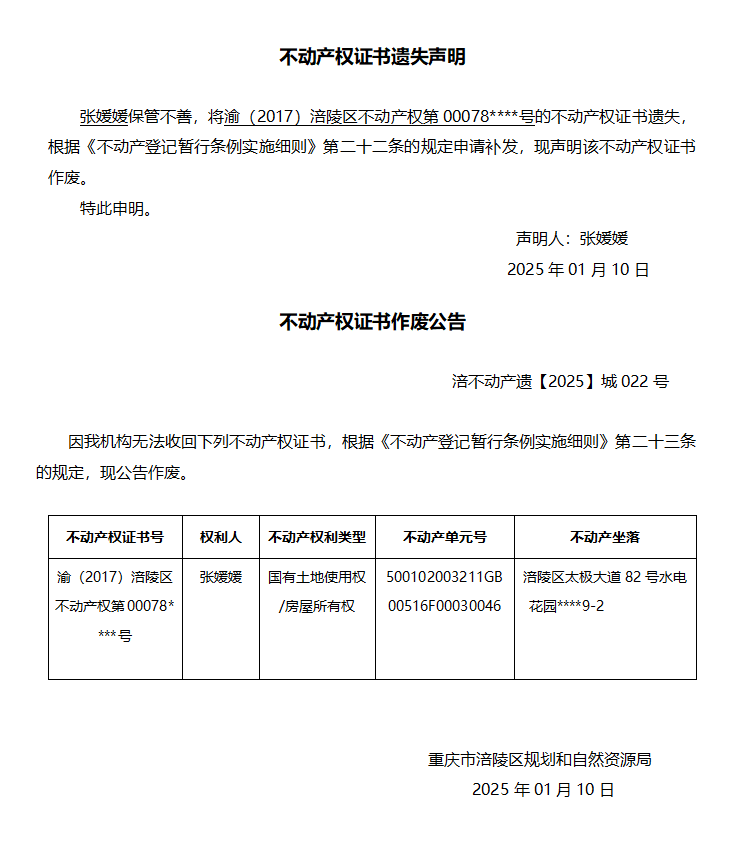 不动产权证书遗失声明

张媛媛保管不善，将渝（2017）涪陵区不动产权第 00078****号的不动产权证书遗失，根据《不动产登记暂行条例实施细则》第二十二条的规定申请补发，现声明该不动产权证书作废。

特此申明。

声明人：张媛媛
2025 年 01 月 10 日

不动产权证书作废公告

涪不动产遗【2025】城 022 号

因我机构无法收回下列不动产权证书，根据《不动产登记暂行条例实施细则》第二十三条的规定，现公告作废。

| 不动产权证书号 | 权利人 | 不动产权利类型 | 不动产单元号 | 不动产坐落 |
|---|---|---|---|---|
| 渝（2017）涪陵区不动产权第 00078****号 | 张媛媛 | 国有土地使用权/房屋所有权 | 500102003211GB00516F00030046 | 涪陵区太极大道 82 号水电花园****9-2 |

重庆市涪陵区规划和自然资源局
2025 年 01 月 10 日